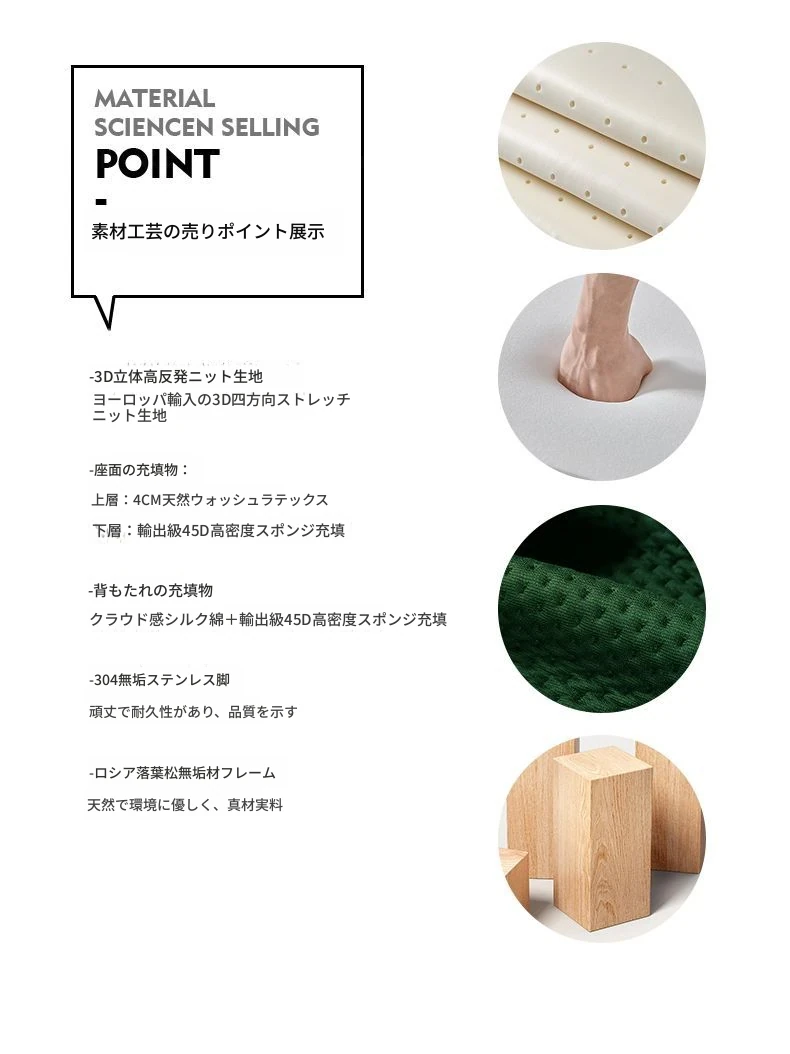 MATERIAL
SCIENCEN SELLING
POINT
-
素材工芸の売りポイント展示

-3D立体高反発ニット生地
ヨーロッパ輸入の3D四方向ストレッチニット生地

-座面の充填物：
上層：4CM天然ウォッシュラテックス
下層：輸出級45D高密度スポンジ充填

-背もたれの充填物
クラウド感シルク綿＋輸出級45D高密度スポンジ充填

-304無垢ステンレス脚
頑丈で耐久性があり、品質を示す

-ロシア落葉松無垢材フレーム
天然で環境に優しく、真材実料